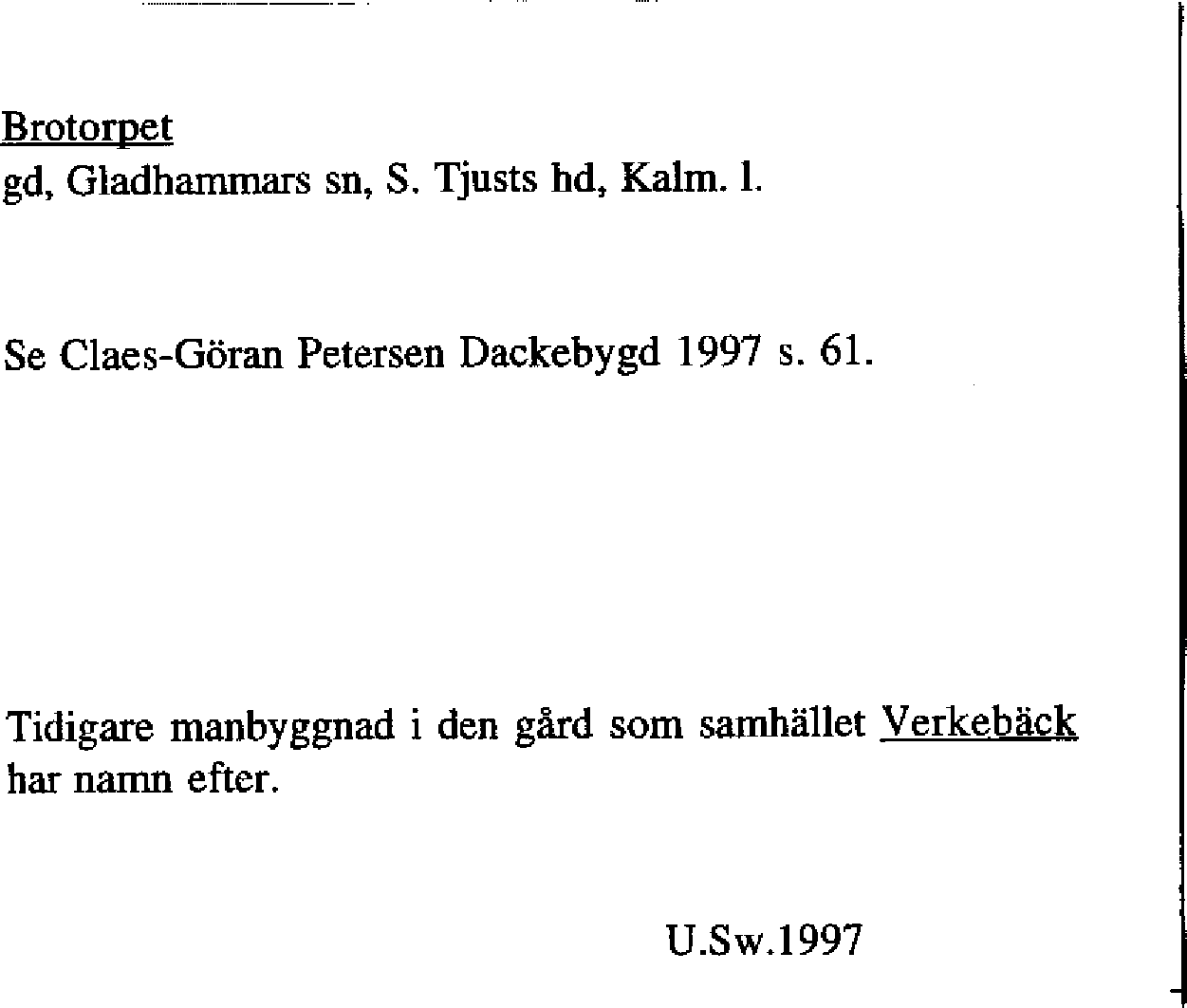 Brotorpet
gd, Gladhammars sn, S. Tjusts hd, Kalm. l.

Se Claes-Göran Petersen Dackebygd 1997 s. 61.

Tidigare manbyggnad i den gård som samhället Verkebäck har namn efter.

U.Sw.1997